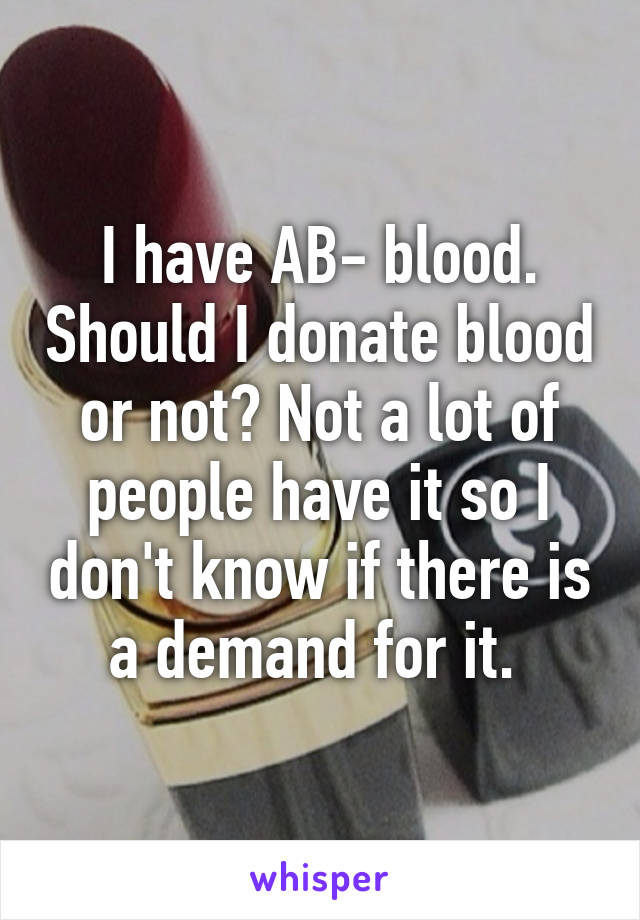 I have AB- blood. Should I donate blood or not? Not a lot of people have it so I don't know if there is a demand for it.

whisper